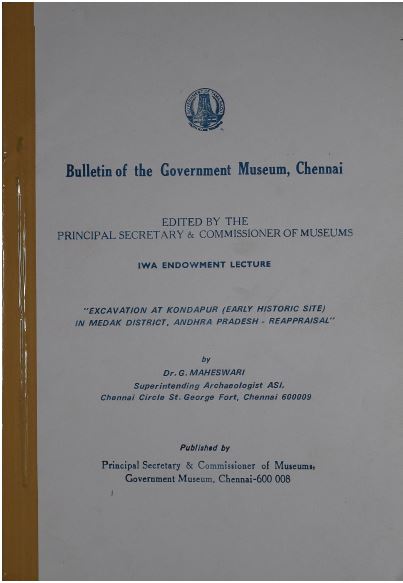 Bulletin of the Government Museum, Chennai

EDITED BY THE
PRINCIPAL SECRETARY & COMMISSIONER OF MUSEUMS

IWA ENDOWMENT LECTURE

"EXCAVATION AT KONDAPUR (EARLY HISTORIC SITE) IN MEDAK DISTRICT, ANDHRA PRADESH - REAPPRAISAL"

by
Dr. G. MAHESWARI
Superintending Archaeologist ASI,
Chennai Circle St. George Fort, Chennai 600009

Published by
Principal Secretary & Commissioner of Museums,
Government Museum, Chennai-600 008